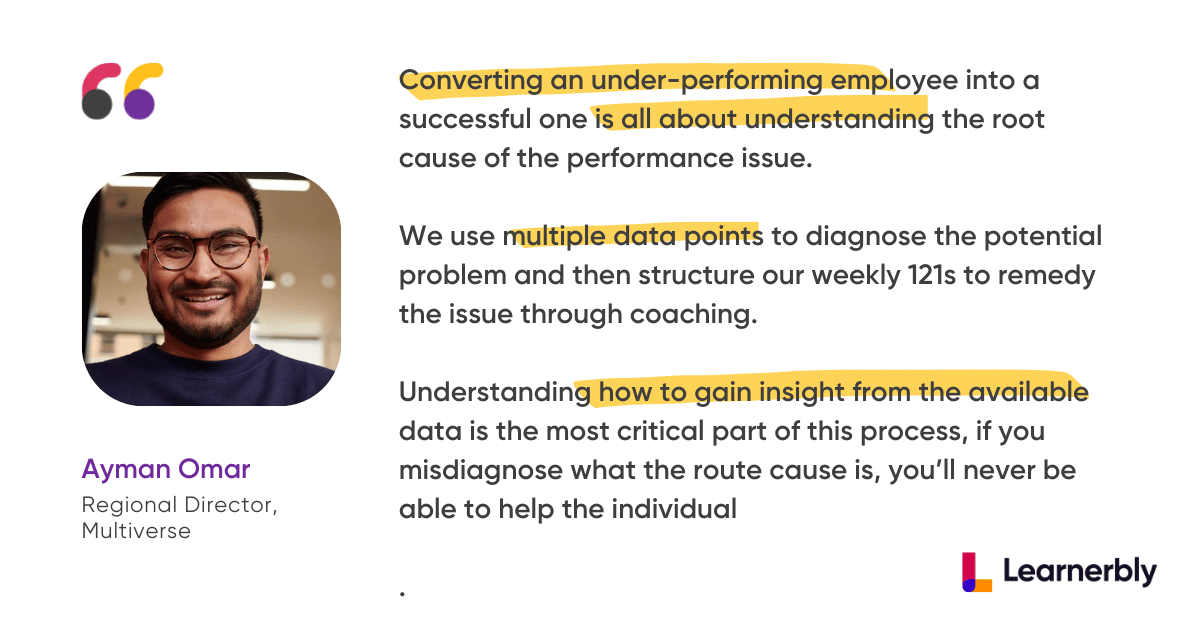 Ayman Omar
Regional Director,
Multiverse

Converting an under-performing employee into a successful one is all about understanding the root cause of the performance issue.

We use multiple data points to diagnose the potential problem and then structure our weekly 121s to remedy the issue through coaching.

Understanding how to gain insight from the available data is the most critical part of this process, if you misdiagnose what the route cause is, you'll never be able to help the individual

.

Learnerbly